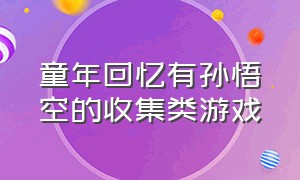 童年回忆有孙悟空的收集类游戏